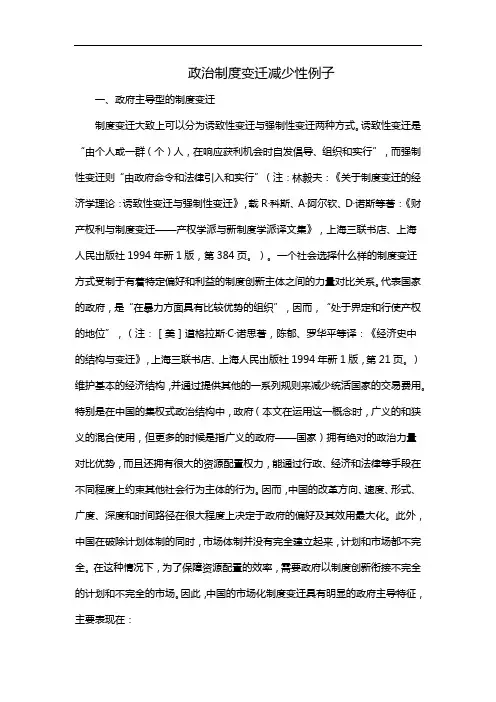 政治制度变迁减少性例子

一、政府主导型的制度变迁

制度变迁大致上可以分为诱致性变迁与强制性变迁两种方式。诱致性变迁是“由个人或一群（个）人，在响应获利机会时自发倡导、组织和实行”，而强制性变迁则“由政府命令和法律引入和实行”（注：林毅夫：《关于制度变迁的经济学理论：诱致性变迁与强制性变迁》，载 R·科斯、A·阿尔钦、D·诺斯等著：《财产权利与制度变迁——产权学派与新制度学派译文集》，上海三联书店、上海人民出版社 1994 年新 1 版，第 384 页。）。一个社会选择什么样的制度变迁方式受制于有着特定偏好和利益的制度创新主体之间的力量对比关系。代表国家的政府，是“在暴力方面具有比较优势的组织”，因而，“处于界定和行使产权的地位”，（注：［美］道格拉斯·C·诺思著，陈郁、罗华平等译：《经济史中的结构与变迁》，上海三联书店、上海人民出版社 1994 年新 1 版，第 21 页。）维护基本的经济结构，并通过提供其他的一系列规则来减少统活国家的交易费用。特别是在中国的集权式政治结构中，政府（本文在运用这一概念时，广义的和狭义的混合使用，但更多的时候是指广义的政府——国家）拥有绝对的政治力量对比优势，而且还拥有很大的资源配置权力，能通过行政、经济和法律等手段在不同程度上约束其他社会行为主体的行为。因而，中国的改革方向、速度、形式、广度、深度和时间路径在很大程度上决定于政府的偏好及其效用最大化。此外，中国在破除计划体制的同时，市场体制并没有完全建立起来，计划和市场都不完全。在这种情况下，为了保障资源配置的效率，需要政府以制度创新衔接不完全的计划和不完全的市场。因此，中国的市场化制度变迁具有明显的政府主导特征，主要表现在：